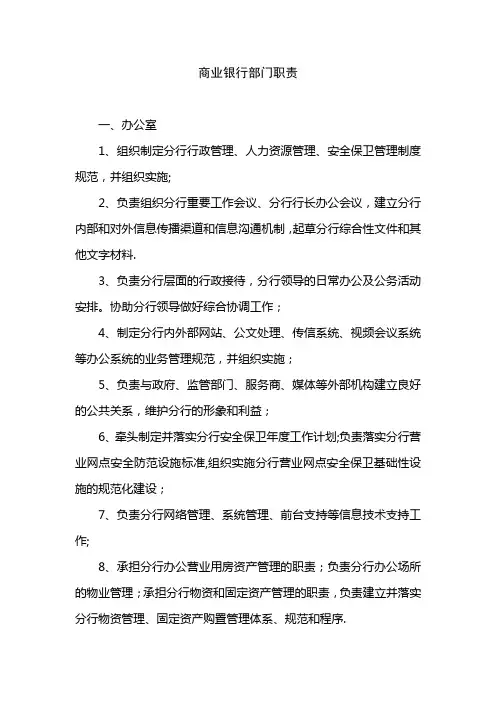 商业银行部门职责

一、办公室

1、组织制定分行行政管理、人力资源管理、安全保卫管理制度规范，并组织实施;

2、负责组织分行重要工作会议、分行行长办公会议，建立分行内部和对外信息传播渠道和信息沟通机制，起草分行综合性文件和其他文字材料.

3、负责分行层面的行政接待，分行领导的日常办公及公务活动安排。协助分行领导做好综合协调工作；

4、制定分行内外部网站、公文处理、传信系统、视频会议系统等办公系统的业务管理规范，并组织实施；

5、负责与政府、监管部门、服务商、媒体等外部机构建立良好的公共关系，维护分行的形象和利益；

6、牵头制定并落实分行安全保卫年度工作计划;负责落实分行营业网点安全防范设施标准,组织实施分行营业网点安全保卫基础性设施的规范化建设；

7、负责分行网络管理、系统管理、前台支持等信息技术支持工作;

8、承担分行办公营业用房资产管理的职责；负责分行办公场所的物业管理；承担分行物资和固定资产管理的职责，负责建立并落实分行物资管理、固定资产购置管理体系、规范和程序.